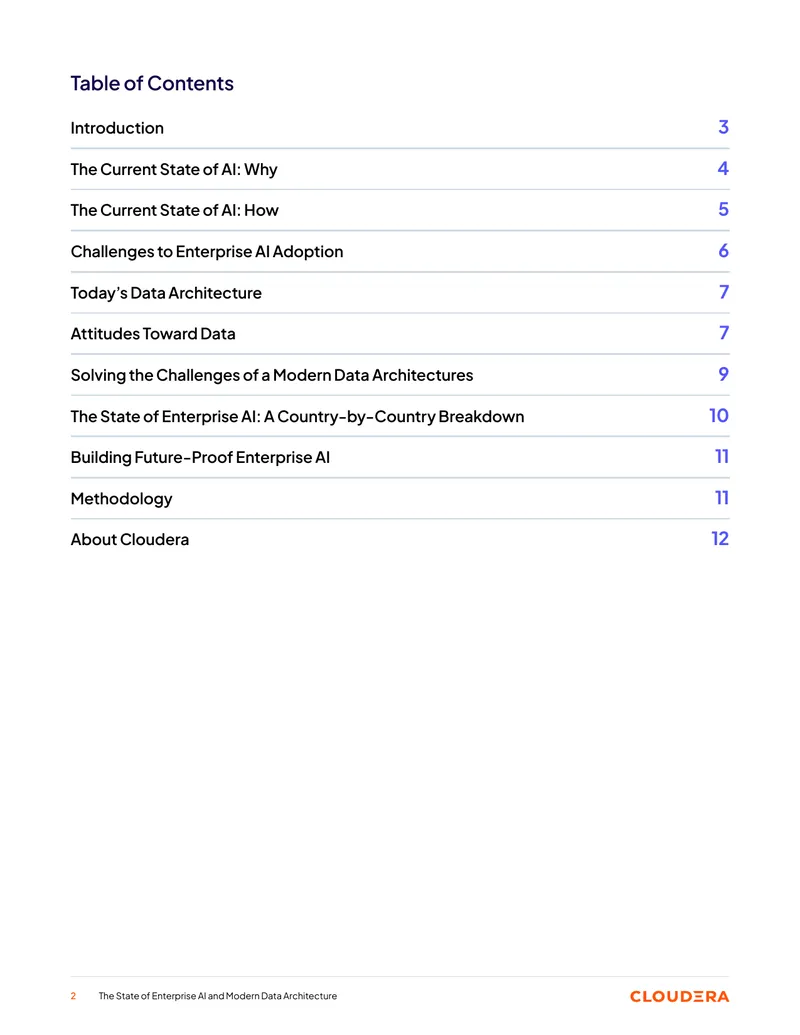 Table of Contents

Introduction 3

The Current State of AI: Why 4

The Current State of AI: How 5

Challenges to Enterprise AI Adoption 6

Today's Data Architecture 7

Attitudes Toward Data 7

Solving the Challenges of a Modern Data Architectures 9

The State of Enterprise AI: A Country-by-Country Breakdown 10

Building Future-Proof Enterprise AI 11

Methodology 11

About Cloudera 12

2 The State of Enterprise AI and Modern Data Architecture

CLOUDERA